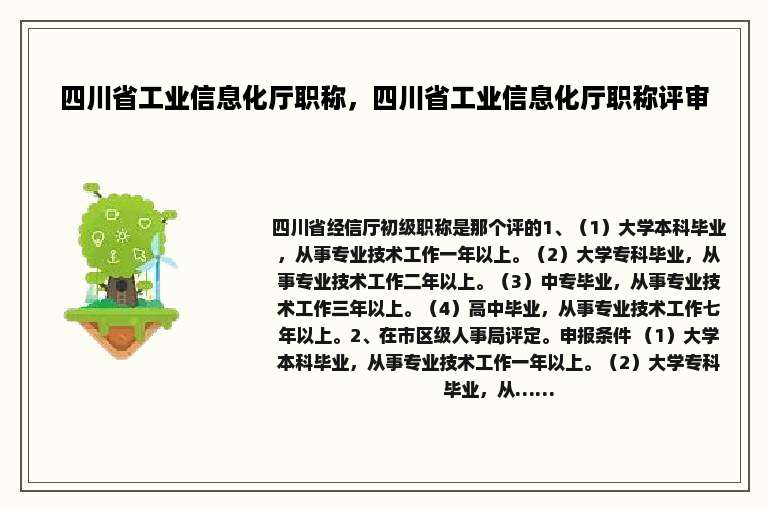 四川省工业信息化厅职称，四川省工业信息化厅职称评审

四川省经信厅初级职称是那个评的1、（1）大学本科毕业，从事专业技术工作一年以上。（2）大学专科毕业，从事专业技术工作二年以上。（3）中专毕业，从事专业技术工作三年以上。（4）高中毕业，从事专业技术工作七年以上。2、在市区级人事局评定。申报条件（1）大学本科毕业，从事专业技术工作一年以上。（2）大学专科毕业，从......